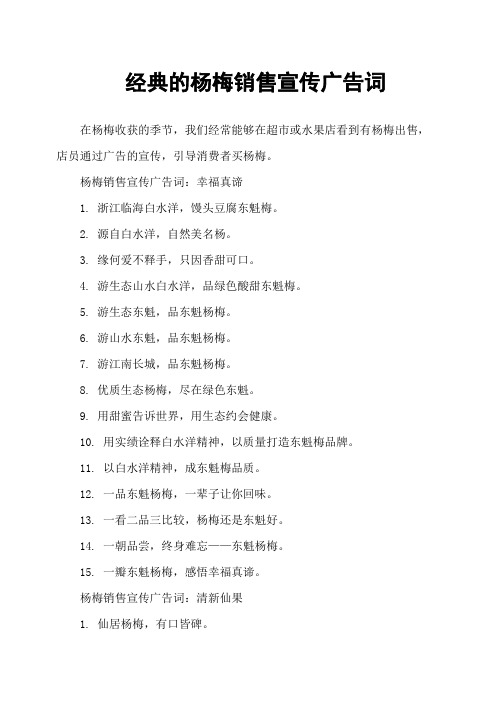 经典的杨梅销售宣传广告词

在杨梅收获的季节，我们经常能够在超市或水果店看到有杨梅出售，店员通过广告的宣传，引导消费者买杨梅。

杨梅销售宣传广告词：幸福真谛

1. 浙江临海白水洋，馒头豆腐东魁梅。

2. 源自白水洋，自然美名杨。

3. 缘何爱不释手，只因香甜可口。

4. 游生态山水白水洋，品绿色酸甜东魁梅。

5. 游生态东魁，品东魁杨梅。

6. 游山水东魁，品东魁杨梅。

7. 游江南长城，品东魁杨梅。

8. 优质生态杨梅，尽在绿色东魁。

9. 用甜蜜告诉世界，用生态约会健康。

10. 用实绩诠释白水洋精神，以质量打造东魁梅品牌。

11. 以白水洋精神，成东魁梅品质。

12. 一品东魁杨梅，一辈子让你回味。

13. 一看二品三比较，杨梅还是东魁好。

14. 一朝品尝，终身难忘——东魁杨梅。

15. 一瓣东魁杨梅，感悟幸福真谛。

杨梅销售宣传广告词：清新仙果

1. 仙居杨梅，有口皆碑。